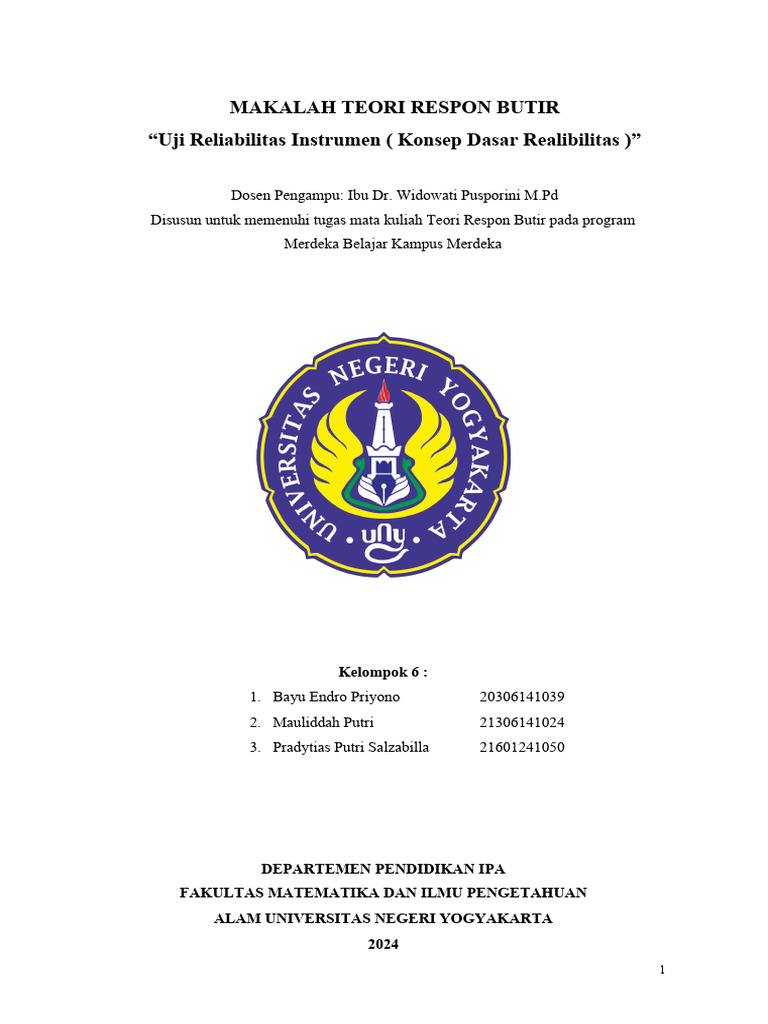 MAKALAH TEORI RESPON BUTIR
“Uji Reliabilitas Instrumen ( Konsep Dasar Realibilitas )”

Dosen Pengampu: Ibu Dr. Widowati Pusporini M.Pd
Disusun untuk memenuhi tugas mata kuliah Teori Respon Butir pada program Merdeka Belajar Kampus Merdeka

UNIVERSITAS NEGERI YOGYAKARTA
uny

Kelompok 6 :
1. Bayu Endro Priyono 20306141039
2. Mauliddah Putri 21306141024
3. Pradytias Putri Salzabilla 21601241050

DEPARTEMEN PENDIDIKAN IPA
FAKULTAS MATEMATIKA DAN ILMU PENGETAHUAN
ALAM UNIVERSITAS NEGERI YOGYAKARTA
2024

1